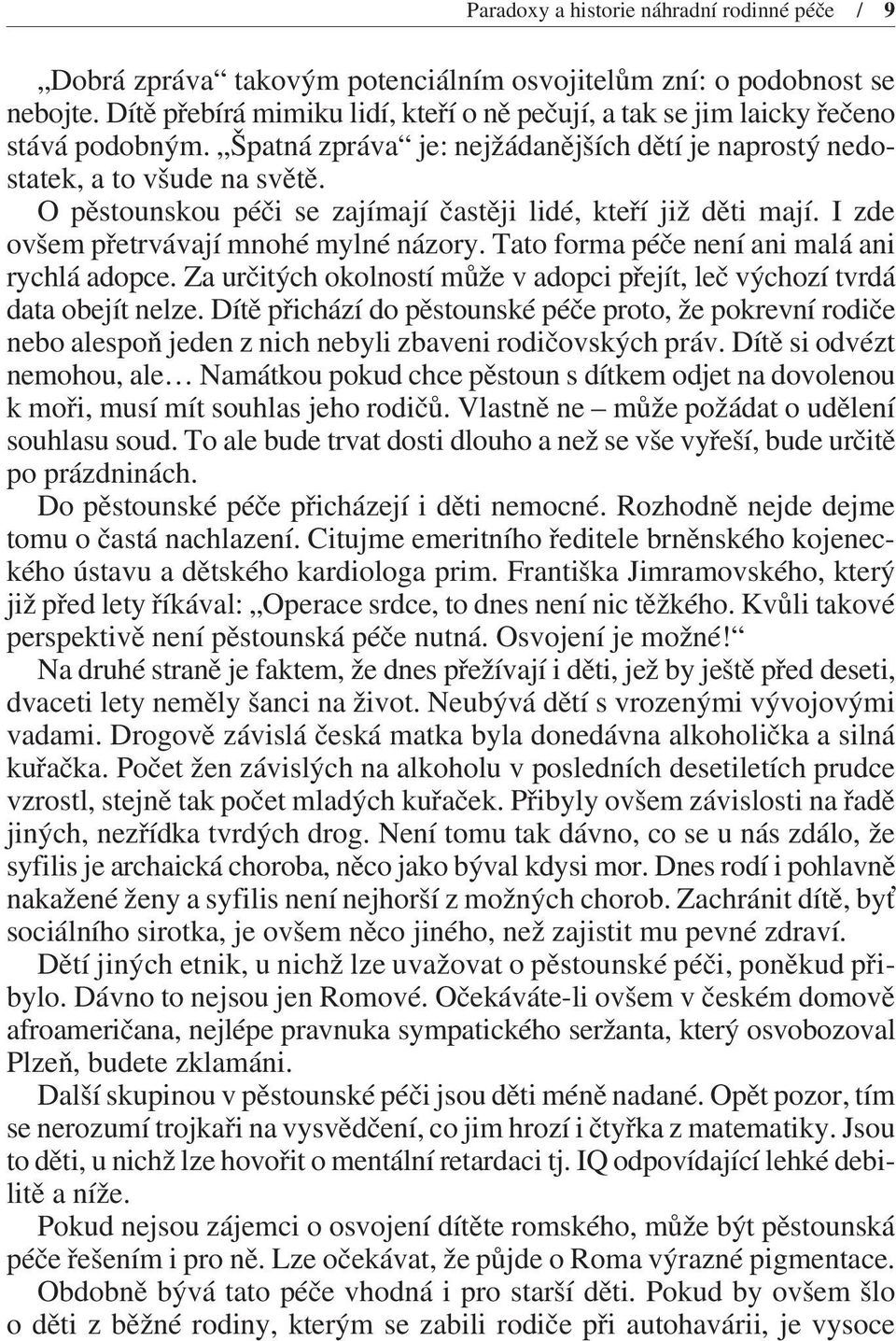 Paradoxy a historie náhradní rodinné péče / 9

„Dobrá zpráva“ takovým potenciálním osvojitelům zní: o podobnost se nebojte. Dítě přebírá mimiku lidí, kteří o ně pečují, a tak se jim laicky řečeno stává podobným. „Špatná zpráva“ je: nejžádanějších dětí je naprostý nedostatek, a to všude na světě.

O pěstounskou péči se zajímají častěji lidé, kteří již děti mají. I zde ovšem přetrvávají mnohé mylné názory. Tato forma péče není ani malá ani rychlá adopce. Za určitých okolností může v adopci přejít, leč výchozí tvrdá data obejít nelze. Dítě přichází do pěstounské péče proto, že pokrevní rodiče nebo alespoň jeden z nich nebyli zbaveni rodičovských práv. Dítě si odvézt nemohou, ale… Namátkou pokud chce pěstoun s dítkem odjet na dovolenou k moři, musí mít souhlas jeho rodičů. Vlastně ne – může požádat o udělení souhlasu soud. To ale bude trvat dosti dlouho a než se vše vyřeší, bude určitě po prázdninách.

Do pěstounské péče přicházejí i děti nemocné. Rozhodně nejde dejme tomu o častá nachlazení. Citujme emeritního ředitele brněnského kojeneckého ústavu a dětského kardiologa prim. Františka Jimramovského, který již před lety říkával: „Operace srdce, to dnes není nic těžkého. Kvůli takové perspektivě není pěstounská péče nutná. Osvojení je možné!“

Na druhé straně je faktem, že dnes přežívají i děti, jež by ještě před deseti, dvaceti lety neměly šanci na život. Neubývá dětí s vrozenými vývojovými vadami. Drogově závislá česká matka byla donedávna alkoholička a silná kuřačka. Počet žen závislých na alkoholu v posledních desetiletích prudce vzrostl, stejně tak počet mladých kuřaček. Přibyly ovšem závislosti na řadě jiných, nezřídka tvrdých drog. Není tomu tak dávno, co se u nás zdálo, že syfilis je archaická choroba, něco jako býval kdysi mor. Dnes rodí i pohlavně nakažené ženy a syfilis není nejhorší z možných chorob. Zachránit dítě, byť sociálního sirotka, je ovšem něco jiného, než zajistit mu pevné zdraví.

Dětí jiných etnik, u nichž lze uvažovat o pěstounské péči, poněkud přibylo. Dávno to nejsou jen Romové. Očekáváte-li ovšem v českém domově afroameričana, nejlépe pravnuka sympatického seržanta, který osvobozoval Plzeň, budete zklamáni.

Další skupinou v pěstounské péči jsou děti méně nadané. Opět pozor, tím se nerozumí trojkaři na vysvědčení, co jim hrozí i čtyřka z matematiky. Jsou to děti, u nichž lze hovořit o mentální retardaci tj. IQ odpovídající lehké debilitě a níže.

Pokud nejsou zájemci o osvojení dítěte romského, může být pěstounská péče řešením i pro ně. Lze očekávat, že půjde o Roma výrazné pigmentace.

Obdobně bývá tato péče vhodná i pro starší děti. Pokud by ovšem šlo o děti z běžné rodiny, kterým se zabili rodiče při autohavárii, je vysoce